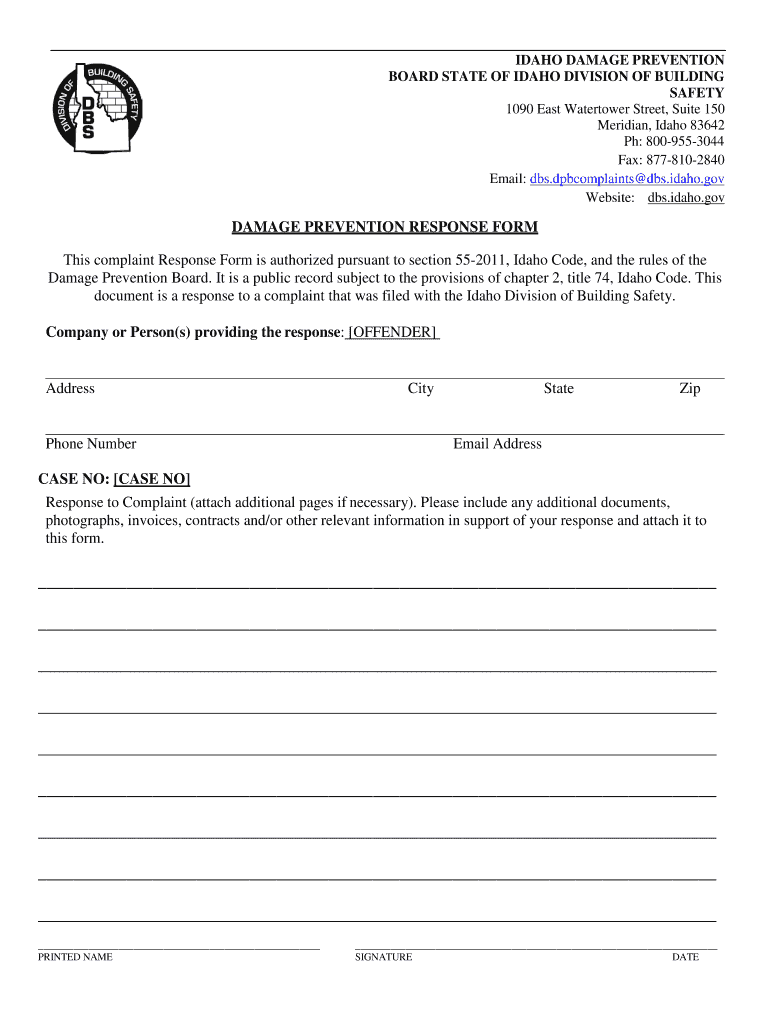 DIVISION OF BUILDING SAFETY
DBS

IDAHO DAMAGE PREVENTION BOARD STATE OF IDAHO DIVISION OF BUILDING SAFETY
1090 East Watertower Street, Suite 150
Meridian, Idaho 83642
Ph: 800-955-3044
Fax: 877-810-2840
Email: dbs.dpbcomplaints@dbs.idaho.gov
Website: dbs.idaho.gov

DAMAGE PREVENTION RESPONSE FORM

This complaint Response Form is authorized pursuant to section 55-2011, Idaho Code, and the rules of the Damage Prevention Board. It is a public record subject to the provisions of chapter 2, title 74, Idaho Code. This document is a response to a complaint that was filed with the Idaho Division of Building Safety.

Company or Person(s) providing the response: [OFFENDER]

Address City State Zip

Phone Number Email Address

CASE NO: [CASE NO]

Response to Complaint (attach additional pages if necessary). Please include any additional documents, photographs, invoices, contracts and/or other relevant information in support of your response and attach it to this form.

PRINTED NAME SIGNATURE DATE